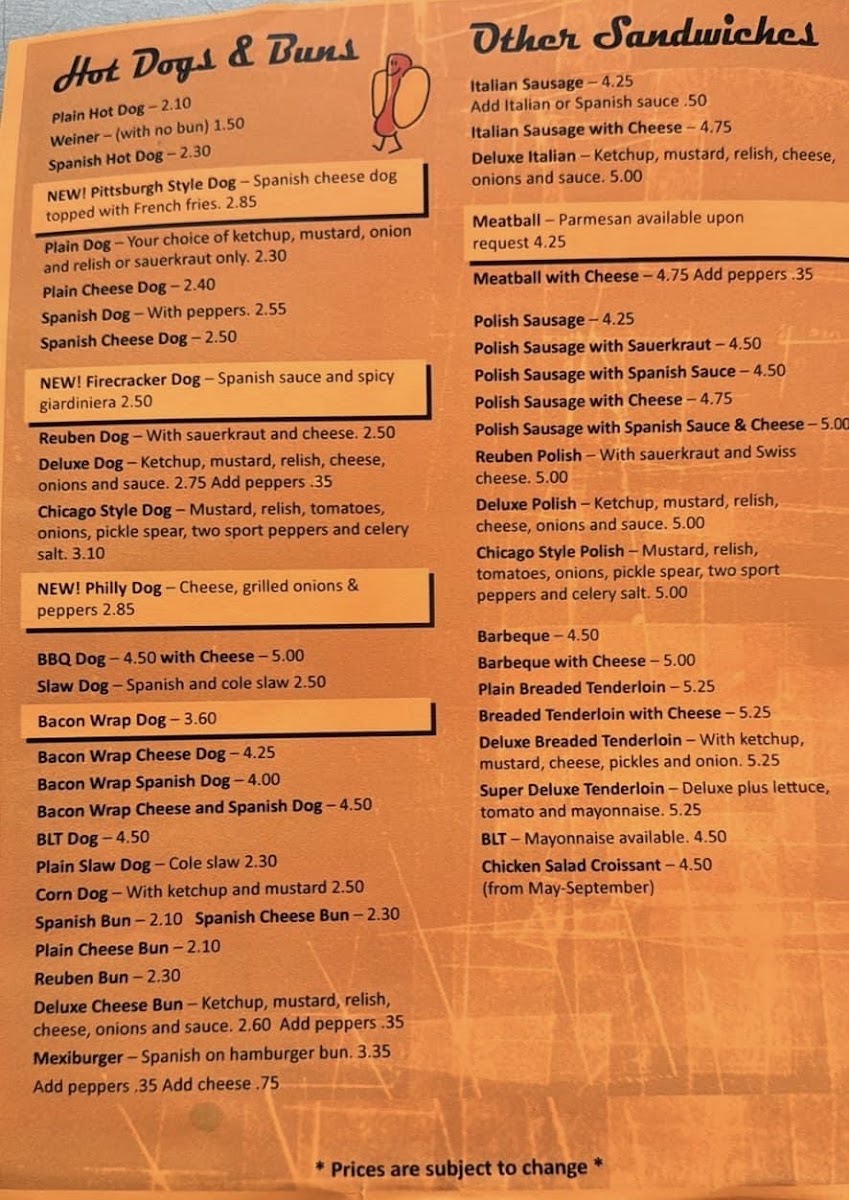 Hot Dogs & Buns

Plain Hot Dog – 2.10
Weiner – (with no bun) 1.50
Spanish Hot Dog – 2.30

NEW! Pittsburgh Style Dog – Spanish cheese dog topped with French fries. 2.85

Plain Dog – Your choice of ketchup, mustard, onion and relish or sauerkraut only. 2.30
Plain Cheese Dog – 2.40
Spanish Dog – With peppers. 2.55
Spanish Cheese Dog – 2.50

NEW! Firecracker Dog – Spanish sauce and spicy giardiniera 2.50

Reuben Dog – With sauerkraut and cheese. 2.50
Deluxe Dog – Ketchup, mustard, relish, cheese, onions and sauce. 2.75 Add peppers .35
Chicago Style Dog – Mustard, relish, tomatoes, onions, pickle spear, two sport peppers and celery salt. 3.10

NEW! Philly Dog – Cheese, grilled onions & peppers 2.85

BBQ Dog – 4.50 with Cheese – 5.00
Slaw Dog – Spanish and cole slaw 2.50

Bacon Wrap Dog – 3.60

Bacon Wrap Cheese Dog – 4.25
Bacon Wrap Spanish Dog – 4.00
Bacon Wrap Cheese and Spanish Dog – 4.50
BLT Dog – 4.50
Plain Slaw Dog – Cole slaw 2.30
Corn Dog – With ketchup and mustard 2.50
Spanish Bun – 2.10 Spanish Cheese Bun – 2.30
Plain Cheese Bun – 2.10
Reuben Bun – 2.30
Deluxe Cheese Bun – Ketchup, mustard, relish, cheese, onions and sauce. 2.60 Add peppers .35
Mexiburger – Spanish on hamburger bun. 3.35
Add peppers .35 Add cheese .75

Other Sandwiches

Italian Sausage – 4.25
Add Italian or Spanish sauce .50
Italian Sausage with Cheese – 4.75
Deluxe Italian – Ketchup, mustard, relish, cheese, onions and sauce. 5.00

Meatball – Parmesan available upon request 4.25

Meatball with Cheese – 4.75 Add peppers .35

Polish Sausage – 4.25
Polish Sausage with Sauerkraut – 4.50
Polish Sausage with Spanish Sauce – 4.50
Polish Sausage with Cheese – 4.75
Polish Sausage with Spanish Sauce & Cheese – 5.00
Reuben Polish – With sauerkraut and Swiss cheese. 5.00
Deluxe Polish – Ketchup, mustard, relish, cheese, onions and sauce. 5.00
Chicago Style Polish – Mustard, relish, tomatoes, onions, pickle spear, two sport peppers and celery salt. 5.00

Barbeque – 4.50
Barbeque with Cheese – 5.00
Plain Breaded Tenderloin – 5.25
Breaded Tenderloin with Cheese – 5.25
Deluxe Breaded Tenderloin – With ketchup, mustard, cheese, pickles and onion. 5.25
Super Deluxe Tenderloin – Deluxe plus lettuce, tomato and mayonnaise. 5.25
BLT – Mayonnaise available. 4.50
Chicken Salad Croissant – 4.50
(from May-September)

* Prices are subject to change *